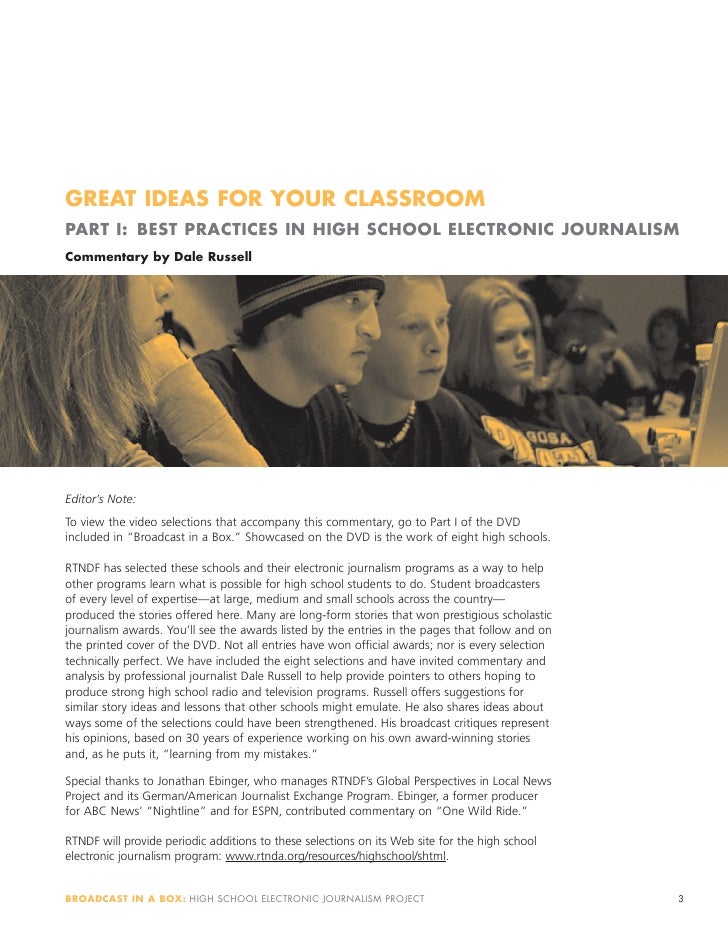 GREAT IDEAS FOR YOUR CLASSROOM

PART I: BEST PRACTICES IN HIGH SCHOOL ELECTRONIC JOURNALISM

Commentary by Dale Russell

Editor's Note:

To view the video selections that accompany this commentary, go to Part I of the DVD included in "Broadcast in a Box." Showcased on the DVD is the work of eight high schools.

RTNDF has selected these schools and their electronic journalism programs as a way to help other programs learn what is possible for high school students to do. Student broadcasters of every level of expertise—at large, medium and small schools across the country—produced the stories offered here. Many are long-form stories that won prestigious scholastic journalism awards. You'll see the awards listed by the entries in the pages that follow and on the printed cover of the DVD. Not all entries have won official awards; nor is every selection technically perfect. We have included the eight selections and have invited commentary and analysis by professional journalist Dale Russell to help provide pointers to others hoping to produce strong high school radio and television programs. Russell offers suggestions for similar story ideas and lessons that other schools might emulate. He also shares ideas about ways some of the selections could have been strengthened. His broadcast critiques represent his opinions, based on 30 years of experience working on his own award-winning stories and, as he puts it, "learning from my mistakes."

Special thanks to Jonathan Ebinger, who manages RTNDF's Global Perspectives in Local News Project and its German/American Journalist Exchange Program. Ebinger, a former producer for ABC News' "Nightline" and for ESPN, contributed commentary on "One Wild Ride."

RTNDF will provide periodic additions to these selections on its Web site for the high school electronic journalism program: www.rtnda.org/resources/highschool/shtml.

BROADCAST IN A BOX: HIGH SCHOOL ELECTRONIC JOURNALISM PROJECT 3